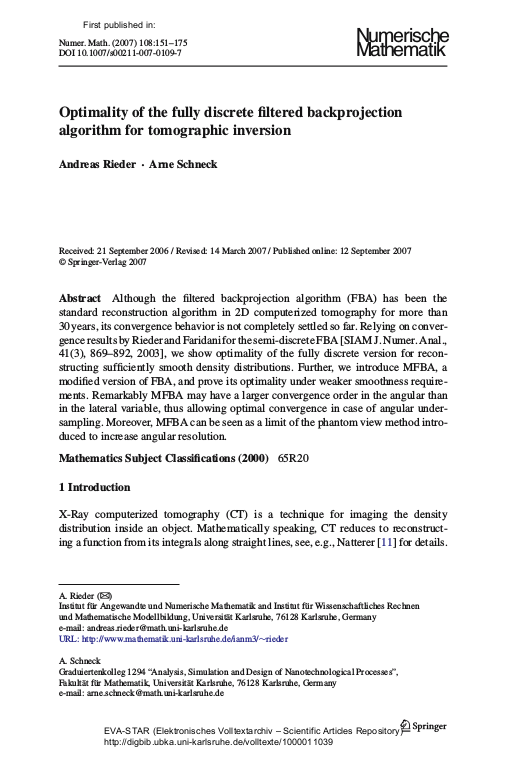 First published in:

Numer. Math. (2007) 108:151–175
DOI 10.1007/s00211-007-0109-7

Numerische Mathematik

Optimality of the fully discrete filtered backprojection algorithm for tomographic inversion

Andreas Rieder · Arne Schneck

Received: 21 September 2006 / Revised: 14 March 2007 / Published online: 12 September 2007
© Springer-Verlag 2007

Abstract Although the filtered backprojection algorithm (FBA) has been the standard reconstruction algorithm in 2D computerized tomography for more than 30 years, its convergence behavior is not completely settled so far. Relying on convergence results by Rieder and Faridani for the semi-discrete FBA [SIAM J. Numer. Anal., 41(3), 869–892, 2003], we show optimality of the fully discrete version for reconstructing sufficiently smooth density distributions. Further, we introduce MFBA, a modified version of FBA, and prove its optimality under weaker smoothness requirements. Remarkably MFBA may have a larger convergence order in the angular than in the lateral variable, thus allowing optimal convergence in case of angular undersampling. Moreover, MFBA can be seen as a limit of the phantom view method introduced to increase angular resolution.

Mathematics Subject Classifications (2000) 65R20

1 Introduction

X-Ray computerized tomography (CT) is a technique for imaging the density distribution inside an object. Mathematically speaking, CT reduces to reconstructing a function from its integrals along straight lines, see, e.g., Natterer [11] for details.

A. Rieder (✉)
Institut für Angewandte und Numerische Mathematik and Institut für Wissenschaftliches Rechnen und Mathematische Modellbildung, Universität Karlsruhe, 76128 Karlsruhe, Germany
e-mail: andreas.rieder@math.uni-karlsruhe.de
URL: http://www.mathematik.uni-karlsruhe.de/ianm3/~rieder

A. Schneck
Graduiertenkolleg 1294 "Analysis, Simulation and Design of Nanotechnological Processes", Fakultät für Mathematik, Universität Karlsruhe, 76128 Karlsruhe, Germany
e-mail: arne.schneck@math.uni-karlsruhe.de

EVA-STAR (Elektronisches Volltextarchiv – Scientific Articles Repository)
http://digbib.ubka.uni-karlsruhe.de/volltexte/1000011039

Springer